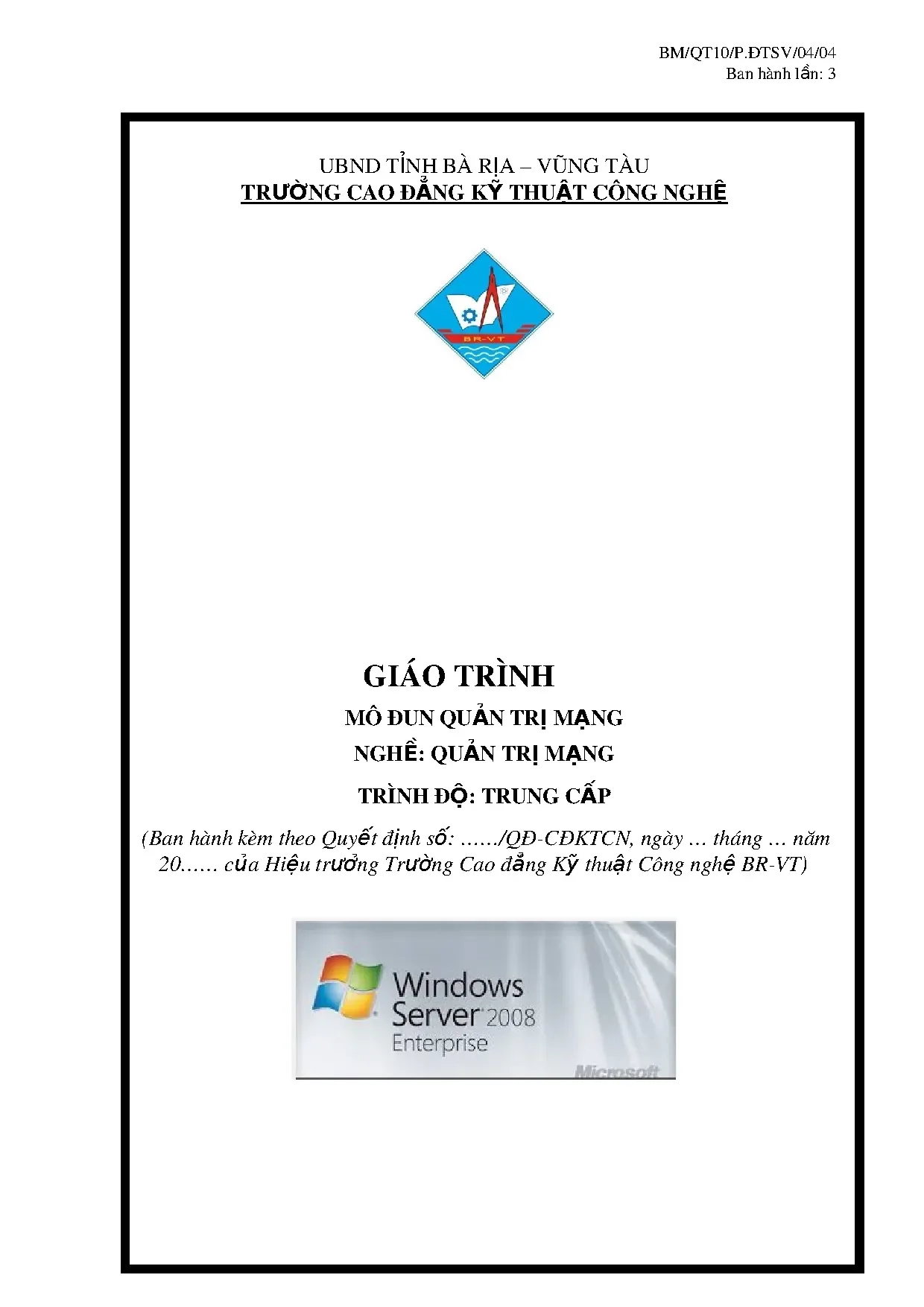 BM/QT10/P.ĐTSV/04/04
Ban hành lần: 3

UBND TỈNH BÀ RỊA – VŨNG TÀU
TRƯỜNG CAO ĐẲNG KỸ THUẬT CÔNG NGHỆ

BR-VT

GIÁO TRÌNH
MÔ ĐUN QUẢN TRỊ MẠNG
NGHỀ: QUẢN TRỊ MẠNG
TRÌNH ĐỘ: TRUNG CẤP

(Ban hành kèm theo Quyết định số: ....../QĐ-CĐKTCN, ngày … tháng … năm 20...... của Hiệu trưởng Trường Cao đẳng Kỹ thuật Công nghệ BR-VT)

Windows Server 2008
Enterprise
Microsoft